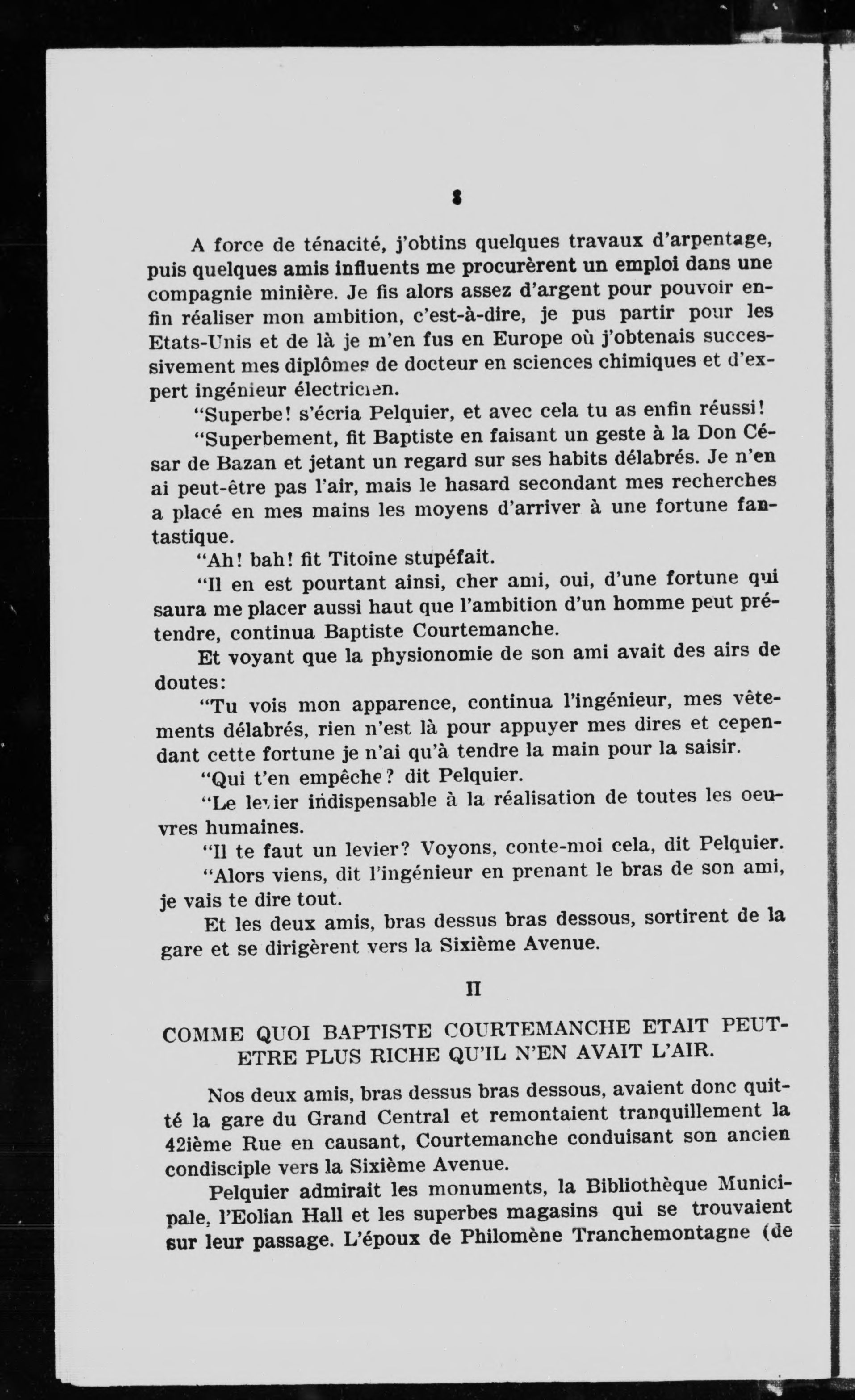 8

A force de ténacité, j'obtins quelques travaux d'arpentage, puis quelques amis influents me procurèrent un emploi dans une compagnie minière. Je fis alors assez d'argent pour pouvoir enfin réaliser mon ambition, c'est-à-dire, je pus partir pour les Etats-Unis et de là je m'en fus en Europe où j'obtenais successivement mes diplômes de docteur en sciences chimiques et d'expert ingénieur électricien.

"Superbe! s'écria Pelquier, et avec cela tu as enfin réussi!

"Superbement, fit Baptiste en faisant un geste à la Don César de Bazan et jetant un regard sur ses habits délabrés. Je n'en ai peut-être pas l'air, mais le hasard secondant mes recherches a placé en mes mains les moyens d'arriver à une fortune fantastique.

"Ah! bah! fit Titoine stupéfait.

"Il en est pourtant ainsi, cher ami, oui, d'une fortune qui saura me placer aussi haut que l'ambition d'un homme peut prétendre, continua Baptiste Courtemanche.

Et voyant que la physionomie de son ami avait des airs de doutes:

"Tu vois mon apparence, continua l'ingénieur, mes vêtements délabrés, rien n'est là pour appuyer mes dires et cependant cette fortune je n'ai qu'à tendre la main pour la saisir.

"Qui t'en empêche? dit Pelquier.

"Le levier indispensable à la réalisation de toutes les oeuvres humaines.

"Il te faut un levier? Voyons, conte-moi cela, dit Pelquier.

"Alors viens, dit l'ingénieur en prenant le bras de son ami, je vais te dire tout.

Et les deux amis, bras dessus bras dessous, sortirent de la gare et se dirigèrent vers la Sixième Avenue.

II

COMME QUOI BAPTISTE COURTEMANCHE ETAIT PEUT-ETRE PLUS RICHE QU'IL N'EN AVAIT L'AIR.

Nos deux amis, bras dessus bras dessous, avaient donc quitté la gare du Grand Central et remontaient tranquillement la 42ième Rue en causant, Courtemanche conduisant son ancien condisciple vers la Sixième Avenue.

Pelquier admirait les monuments, la Bibliothèque Municipale, l'Eolian Hall et les superbes magasins qui se trouvaient sur leur passage. L'époux de Philomène Tranchemontagne (de